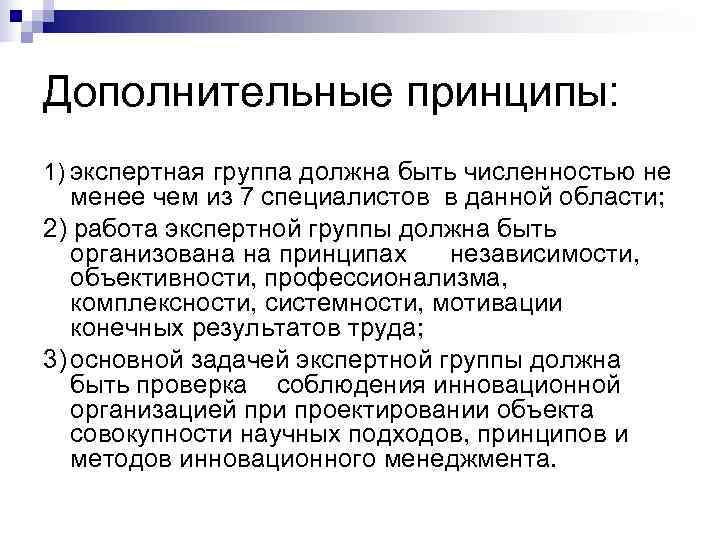 Дополнительные принципы:

1) экспертная группа должна быть численностью не менее чем из 7 специалистов в данной области;

2) работа экспертной группы должна быть организована на принципах независимости, объективности, профессионализма, комплексности, системности, мотивации конечных результатов труда;

3) основной задачей экспертной группы должна быть проверка соблюдения инновационной организацией при проектировании объекта совокупности научных подходов, принципов и методов инновационного менеджмента.